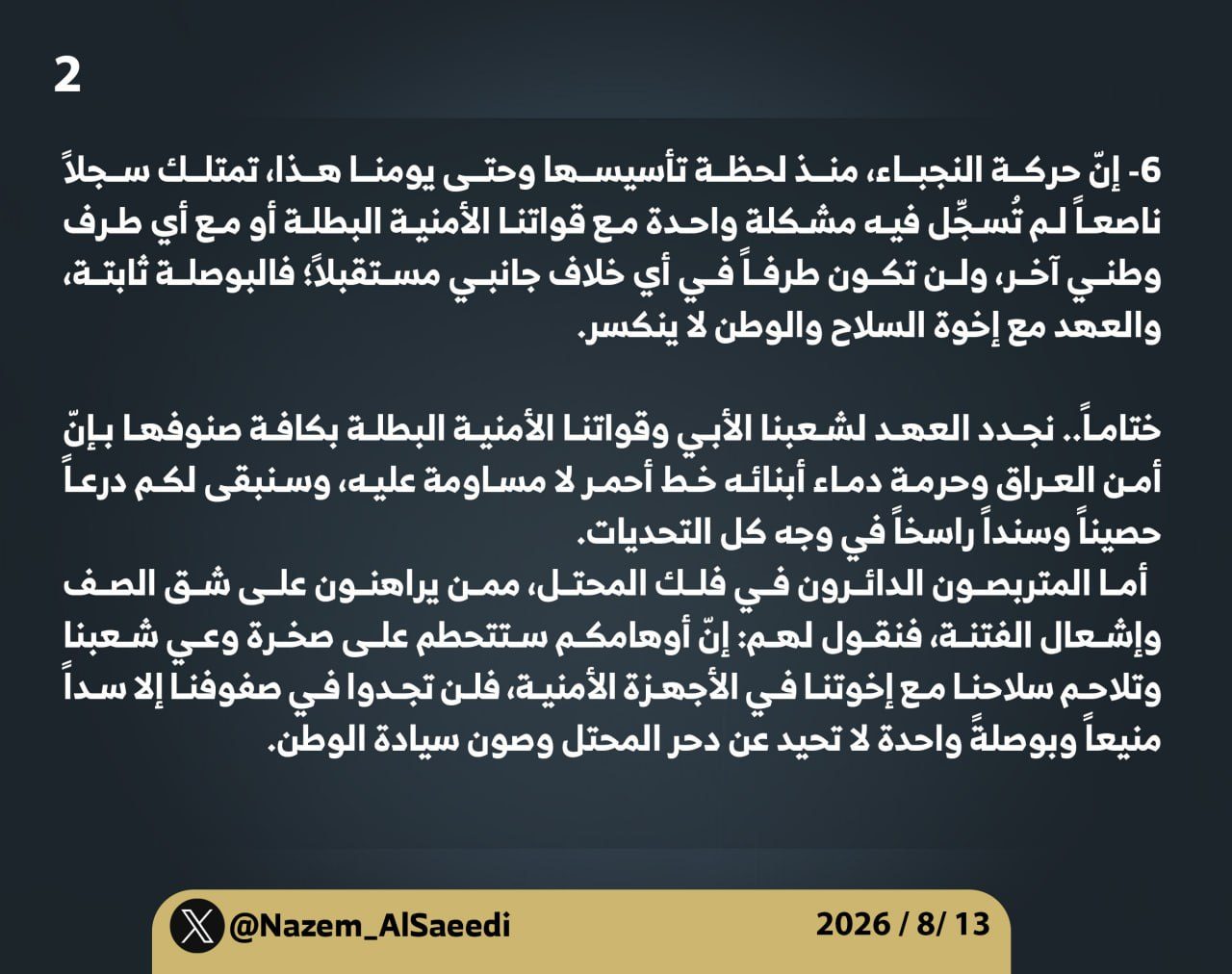 2

6- إنّ حركة النجباء، منذ لحظة تأسيسها وحتى يومنا هذا، تمتلك سجلاً ناصعاً لم تُسجِّل فيه مشكلة واحدة مع قواتنا الأمنية البطلة أو مع أي طرف وطني آخر، ولن تكون طرفاً في أي خلاف جانبي مستقبلاً؛ فالبوصلة ثابتة، والعهد مع إخوة السلاح والوطن لا ينكسر.

ختاماً.. نجدد العهد لشعبنا الأبي وقواتنا الأمنية البطلة بكافة صنوفها بإنّ أمن العراق وحرمة دماء أبنائه خط أحمر لا مساومة عليه، وسنبقى لكم درعاً حصيناً وسنداً راسخاً في وجه كل التحديات.

أما المتربصون الدائرون في فلك المحتل، ممن يراهنون على شق الصف وإشعال الفتنة، فنقول لهم: إنّ أوهامكم ستتحطم على صخرة وعي شعبنا وتلاحم سلاحنا مع إخوتنا في الأجهزة الأمنية، فلن تجدوا في صفوفنا إلا سداً منيعاً وبوصلةً واحدة لا تحيد عن دحر المحتل وصون سيادة الوطن.

@Nazem_AlSaeedi

2026 / 8/ 13